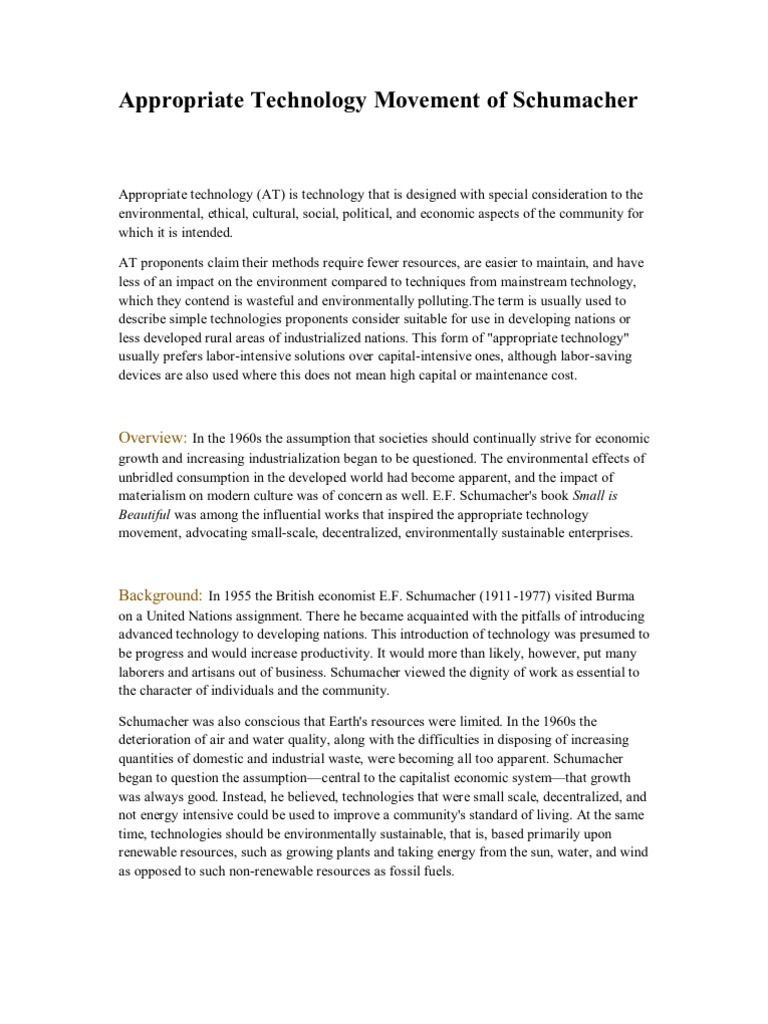 Appropriate Technology Movement of Schumacher

Appropriate technology (AT) is technology that is designed with special consideration to the environmental, ethical, cultural, social, political, and economic aspects of the community for which it is intended.

AT proponents claim their methods require fewer resources, are easier to maintain, and have less of an impact on the environment compared to techniques from mainstream technology, which they contend is wasteful and environmentally polluting.The term is usually used to describe simple technologies proponents consider suitable for use in developing nations or less developed rural areas of industrialized nations. This form of "appropriate technology" usually prefers labor-intensive solutions over capital-intensive ones, although labor-saving devices are also used where this does not mean high capital or maintenance cost.

Overview: In the 1960s the assumption that societies should continually strive for economic growth and increasing industrialization began to be questioned. The environmental effects of unbridled consumption in the developed world had become apparent, and the impact of materialism on modern culture was of concern as well. E.F. Schumacher's book Small is Beautiful was among the influential works that inspired the appropriate technology movement, advocating small-scale, decentralized, environmentally sustainable enterprises.

Background: In 1955 the British economist E.F. Schumacher (1911-1977) visited Burma on a United Nations assignment. There he became acquainted with the pitfalls of introducing advanced technology to developing nations. This introduction of technology was presumed to be progress and would increase productivity. It would more than likely, however, put many laborers and artisans out of business. Schumacher viewed the dignity of work as essential to the character of individuals and the community.

Schumacher was also conscious that Earth's resources were limited. In the 1960s the deterioration of air and water quality, along with the difficulties in disposing of increasing quantities of domestic and industrial waste, were becoming all too apparent. Schumacher began to question the assumption—central to the capitalist economic system—that growth was always good. Instead, he believed, technologies that were small scale, decentralized, and not energy intensive could be used to improve a community's standard of living. At the same time, technologies should be environmentally sustainable, that is, based primarily upon renewable resources, such as growing plants and taking energy from the sun, water, and wind as opposed to such non-renewable resources as fossil fuels.